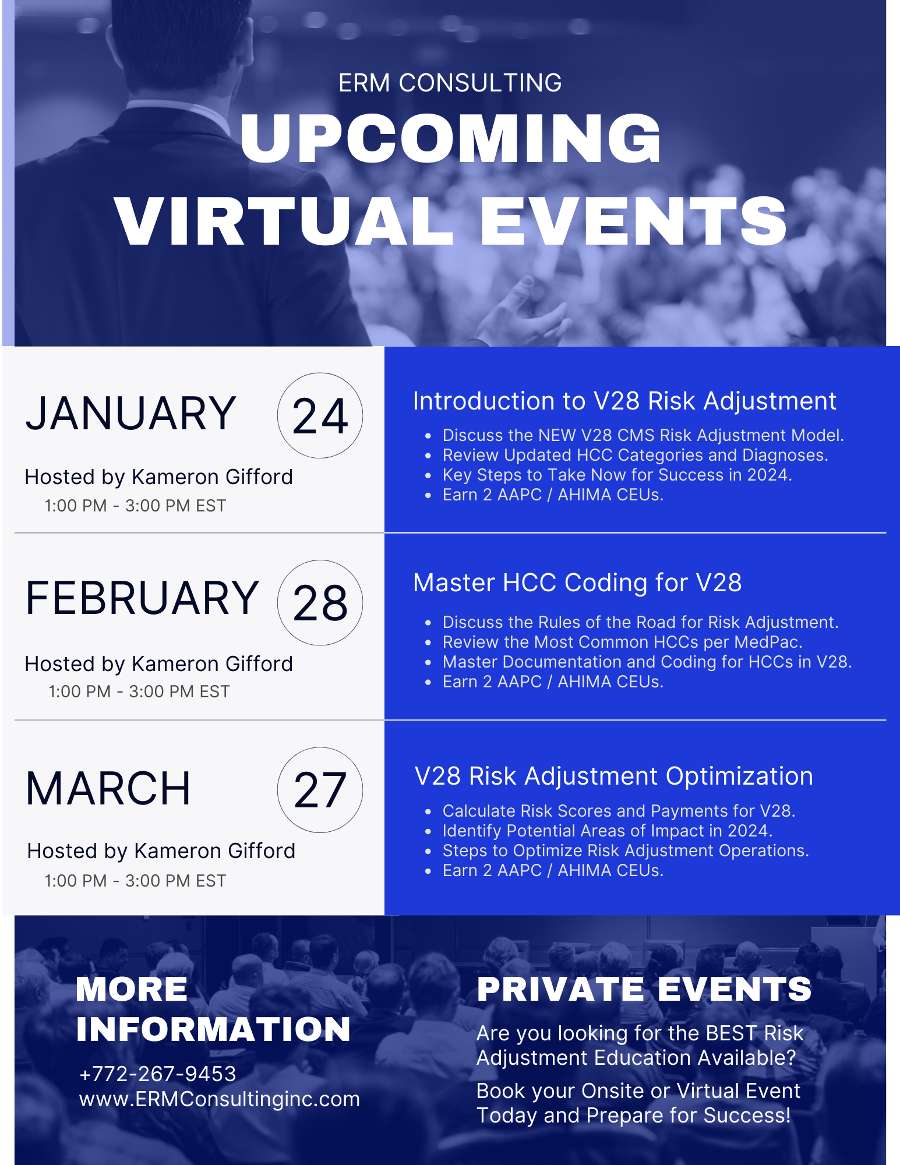 ERM CONSULTING

UPCOMING VIRTUAL EVENTS

JANUARY 24

Hosted by Kameron Gifford

1:00 PM - 3:00 PM EST

Introduction to V28 Risk Adjustment

- Discuss the NEW V28 CMS Risk Adjustment Model.
- Review Updated HCC Categories and Diagnoses.
- Key Steps to Take Now for Success in 2024.
- Earn 2 AAPC / AHIMA CEUs.

FEBRUARY 28

Hosted by Kameron Gifford

1:00 PM - 3:00 PM EST

Master HCC Coding for V28

- Discuss the Rules of the Road for Risk Adjustment.
- Review the Most Common HCCs per MedPac.
- Master Documentation and Coding for HCCs in V28.
- Earn 2 AAPC / AHIMA CEUs.

MARCH 27

Hosted by Kameron Gifford

1:00 PM - 3:00 PM EST

V28 Risk Adjustment Optimization

- Calculate Risk Scores and Payments for V28.
- Identify Potential Areas of Impact in 2024.
- Steps to Optimize Risk Adjustment Operations.
- Earn 2 AAPC / AHIMA CEUs.

MORE INFORMATION

+772-267-9453
www.ERMConsultinginc.com

PRIVATE EVENTS

Are you looking for the BEST Risk Adjustment Education Available?

Book your Onsite or Virtual Event Today and Prepare for Success!